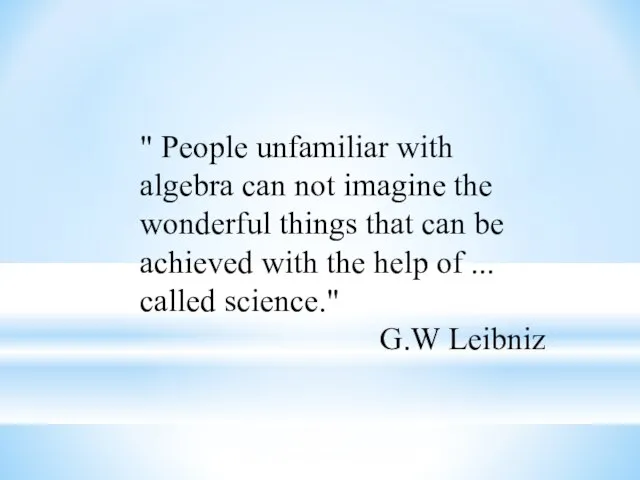 " People unfamiliar with algebra can not imagine the wonderful things that can be achieved with the help of ... called science."

G.W Leibniz